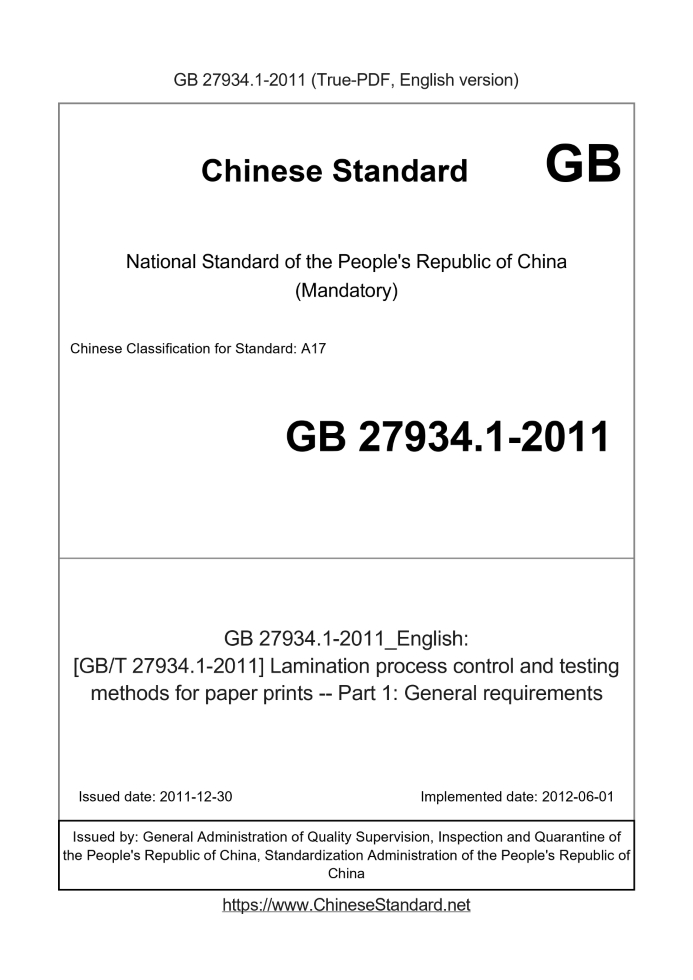 GB 27934.1-2011 (True-PDF, English version)

Chinese Standard GB

National Standard of the People's Republic of China
(Mandatory)

Chinese Classification for Standard: A17

GB 27934.1-2011

GB 27934.1-2011_English:
[GB/T 27934.1-2011] Lamination process control and testing methods for paper prints -- Part 1: General requirements

Issued date: 2011-12-30

Implemented date: 2012-06-01

Issued by: General Administration of Quality Supervision, Inspection and Quarantine of the People's Republic of China, Standardization Administration of the People's Republic of China

https://www.ChineseStandard.net